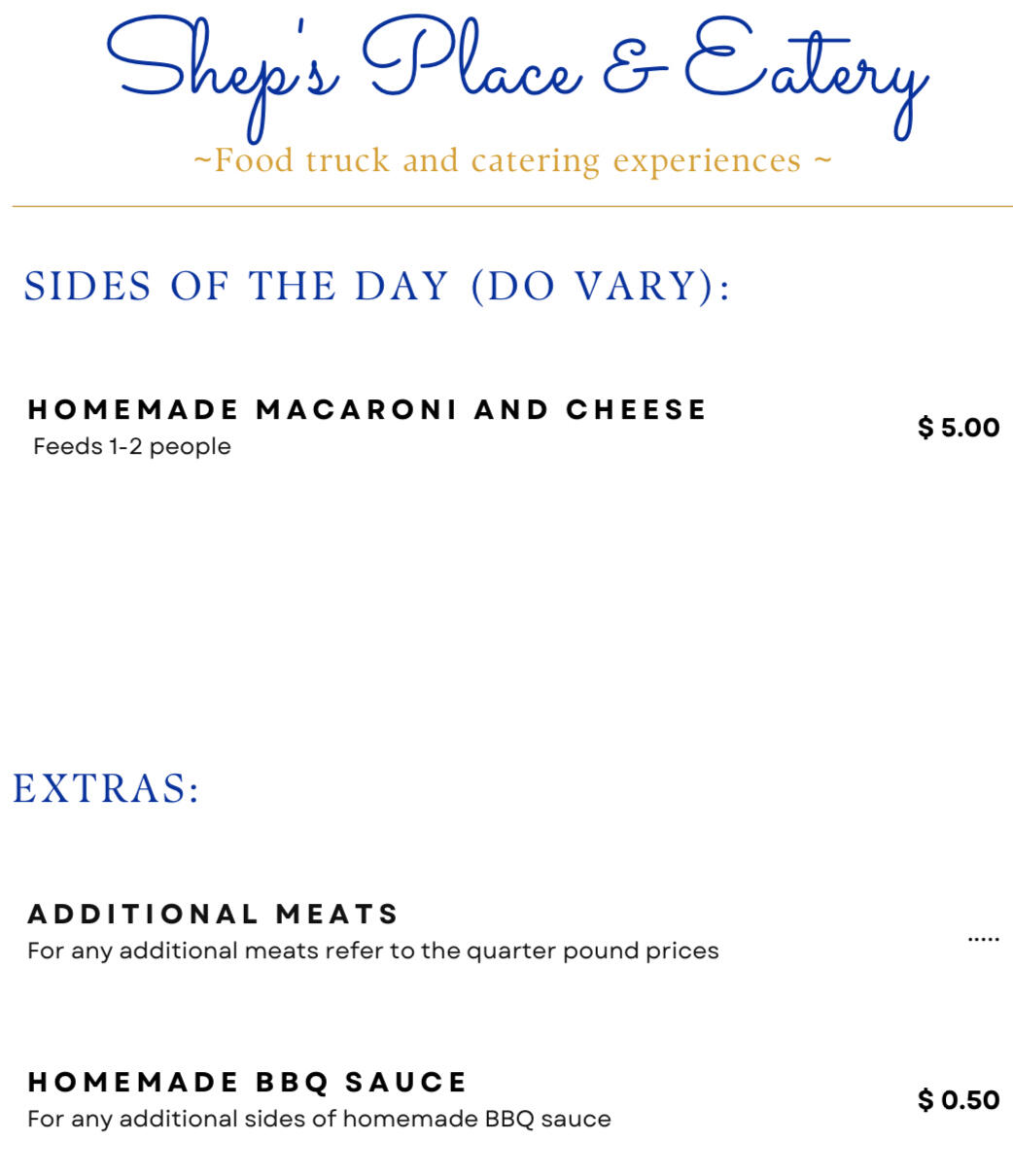 Shep's Place & Eatery
~Food truck and catering experiences ~

SIDES OF THE DAY (DO VARY):

HOMEMADE MACARONI AND CHEESE
Feeds 1-2 people
$ 5.00

EXTRAS:

ADDITIONAL MEATS
For any additional meats refer to the quarter pound prices
.....

HOMEMADE BBQ SAUCE
For any additional sides of homemade BBQ sauce
$ 0.50